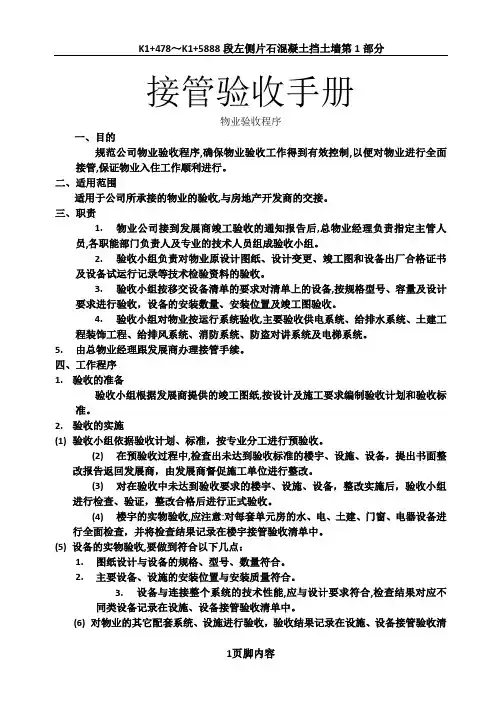 K1+478～K1+5888 段左侧片石混凝土挡土墙第 1 部分

接管验收手册

物业验收程序

一、目的

规范公司物业验收程序,确保物业验收工作得到有效控制,以便对物业进行全面接管,保证物业入住工作顺利进行。

二、适用范围

适用于公司所承接的物业的验收,与房地产开发商的交接。

三、职责

1. 物业公司接到发展商竣工验收的通知报告后,总物业经理负责指定主管人员,各职能部门负责人及专业的技术人员组成验收小组。

2. 验收小组负责对物业原设计图纸、设计变更、竣工图和设备出厂合格证书及设备试运行记录等技术检验资料的验收。

3. 验收小组按移交设备清单的要求对清单上的设备,按规格型号、容量及设计要求进行验收，设备的安装数量、安装位置及竣工图验收。

4. 验收小组对物业按运行系统验收,主要验收供电系统、给排水系统、土建工程装饰工程、给排风系统、消防系统、防盗对讲系统及电梯系统。

5. 由总物业经理跟发展商办理接管手续。

四、工作程序

1. 验收的准备

验收小组根据发展商提供的竣工图纸,按设计及施工要求编制验收计划和验收标准。

2. 验收的实施

(1) 验收小组依据验收计划、标准，按专业分工进行预验收。

(2) 在预验收过程中,检查出未达到验收标准的楼宇、设施、设备，提出书面整改报告返回发展商，由发展商督促施工单位进行整改。

(3) 对在验收中未达到验收要求的楼宇、设施、设备，整改实施后，验收小组进行检查、验证，整改合格后进行正式验收。

(4) 楼宇的实物验收,应注意:对每套单元房的水、电、土建、门窗、电器设备进行全面检查，并将检查结果记录在楼宇接管验收清单中。

(5) 设备的实物验收,要做到符合以下几点：

1. 图纸设计与设备的规格、型号、数量符合。

2. 主要设备、设施的安装位置与安装质量符合。

3. 设备与连接整个系统的技术性能,应与设计要求符合,检查结果对应不同类设备记录在设施、设备接管验收清单中。

(6) 对物业的其它配套系统、设施进行验收，验收结果记录在设施、设备接管验收清

1页脚内容